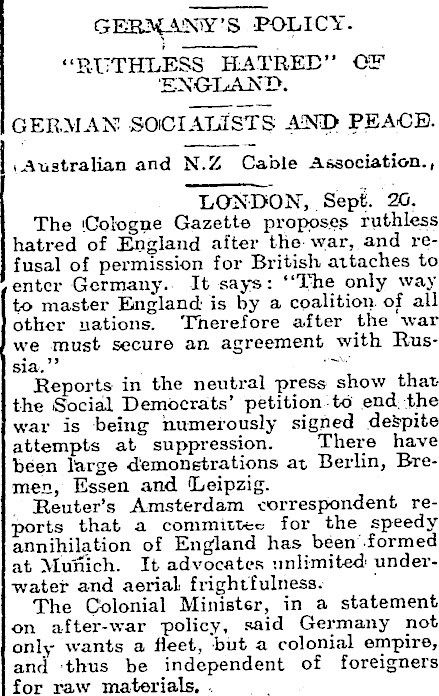 GERMANY'S POLICY.

"RUTHLESS HATRED" OF ENGLAND.

GERMAN SOCIALISTS AND PEACE.

(Australian and N.Z Cable Association.)

LONDON, Sept. 20.

The Cologne Gazette proposes ruthless hatred of England after the war, and refusal of permission for British attaches to enter Germany. It says: "The only way to master England is by a coalition of all other nations. Therefore after the war we must secure an agreement with Russia."

Reports in the neutral press show that the Social Democrats' petition to end the war is being numerously signed despite attempts at suppression. There have been large demonstrations at Berlin, Bremen, Essen and Leipzig.

Reuter's Amsterdam correspondent reports that a committee for the speedy annihilation of England has been formed at Munich. It advocates unlimited underwater and aerial frightfulness.

The Colonial Minister, in a statement on after-war policy, said Germany not only wants a fleet, but a colonial empire, and thus be independent of foreigners for raw materials.